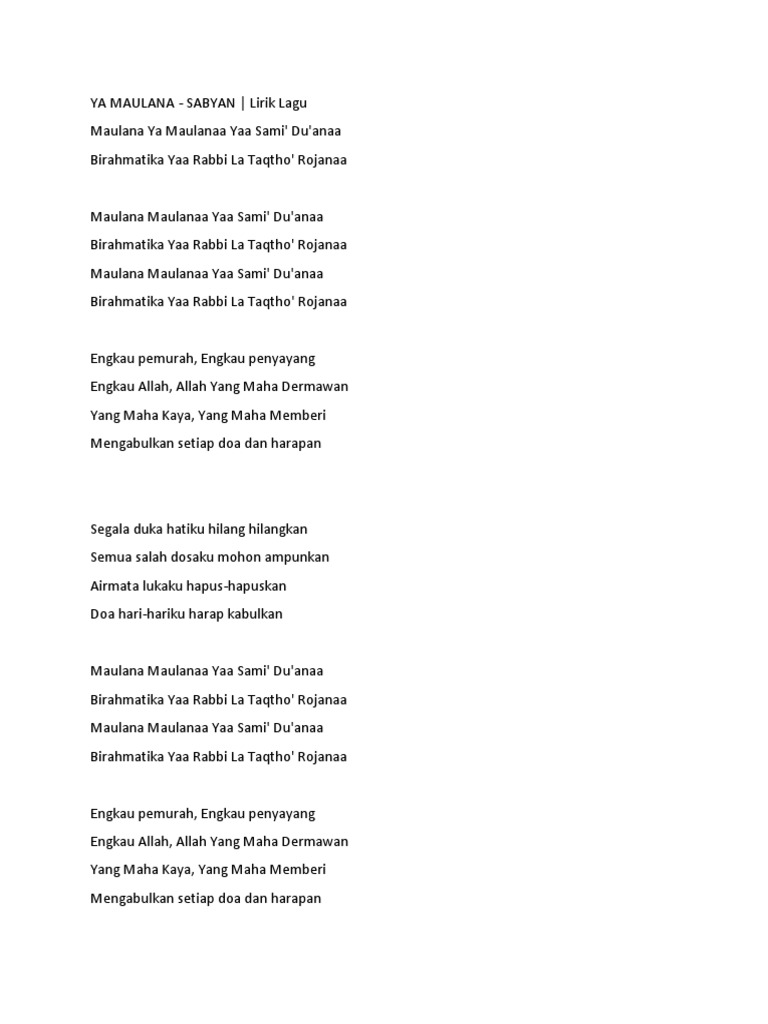 YA MAULANA - SABYAN | Lirik Lagu
Maulana Ya Maulanaa Yaa Sami' Du'anaa
Birahmatika Yaa Rabbi La Taqtho' Rojanaa

Maulana Maulanaa Yaa Sami' Du'anaa
Birahmatika Yaa Rabbi La Taqtho' Rojanaa
Maulana Maulanaa Yaa Sami' Du'anaa
Birahmatika Yaa Rabbi La Taqtho' Rojanaa

Engkau pemurah, Engkau penyayang
Engkau Allah, Allah Yang Maha Dermawan
Yang Maha Kaya, Yang Maha Memberi
Mengabulkan setiap doa dan harapan

Segala duka hatiku hilang hilangkan
Semua salah dosaku mohon ampunkan
Airmata lukaku hapus-hapuskan
Doa hari-hariku harap kabulkan

Maulana Maulanaa Yaa Sami' Du'anaa
Birahmatika Yaa Rabbi La Taqtho' Rojanaa
Maulana Maulanaa Yaa Sami' Du'anaa
Birahmatika Yaa Rabbi La Taqtho' Rojanaa

Engkau pemurah, Engkau penyayang
Engkau Allah, Allah Yang Maha Dermawan
Yang Maha Kaya, Yang Maha Memberi
Mengabulkan setiap doa dan harapan